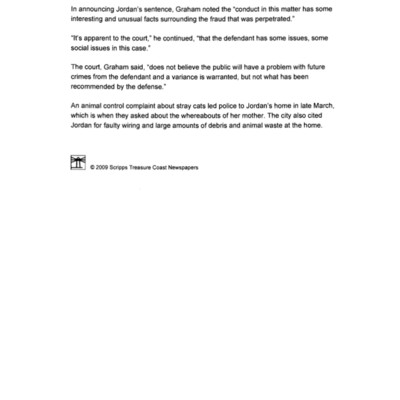 In announcing Jordan's sentence, Graham noted the "conduct in this matter has some interesting and unusual facts surrounding the fraud that was perpetrated."

"It's apparent to the court," he continued, "that the defendant has some issues, some social issues in this case."

The court, Graham said, "does not believe the public will have a problem with future crimes from the defendant and a variance is warranted, but not what has been recommended by the defense."

An animal control complaint about stray cats led police to Jordan's home in late March, which is when they asked about the whereabouts of her mother. The city also cited Jordan for faulty wiring and large amounts of debris and animal waste at the home.

© 2009 Scripps Treasure Coast Newspapers